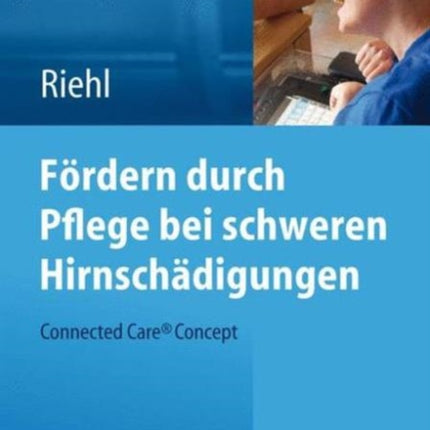 Riehl

Fördern durch Pflege bei schweren Hirnschädigungen

Connected Care® Concept